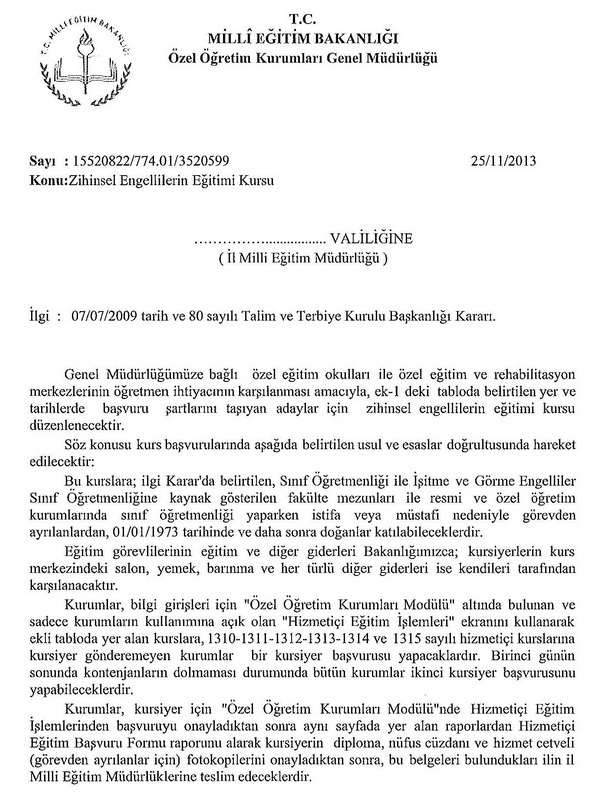 T.C. MİLLİ EĞİTİM BAKANLIĞI

T.C.
MİLLÎ EĞİTİM BAKANLIĞI
Özel Öğretim Kurumları Genel Müdürlüğü

Sayı : 15520822/774.01/3520599 25/11/2013
Konu:Zihinsel Engellilerin Eğitimi Kursu

…………….................. VALİLİĞİNE
( İl Milli Eğitim Müdürlüğü )

İlgi : 07/07/2009 tarih ve 80 sayılı Talim ve Terbiye Kurulu Başkanlığı Kararı.

Genel Müdürlüğümüze bağlı özel eğitim okulları ile özel eğitim ve rehabilitasyon merkezlerinin öğretmen ihtiyacının karşılanması amacıyla, ek-1 deki tabloda belirtilen yer ve tarihlerde başvuru şartlarını taşıyan adaylar için zihinsel engellilerin eğitimi kursu düzenlenecektir.

Söz konusu kurs başvurularında aşağıda belirtilen usul ve esaslar doğrultusunda hareket edilecektir:

Bu kurslara; ilgi Karar'da belirtilen, Sınıf Öğretmenliği ile İşitme ve Görme Engelliler Sınıf Öğretmenliğine kaynak gösterilen fakülte mezunları ile resmi ve özel öğretim kurumlarında sınıf öğretmenliği yaparken istifa veya müstafi nedeniyle görevden ayrılanlardan, 01/01/1973 tarihinde ve daha sonra doğanlar katılabileceklerdir.

Eğitim görevlilerinin eğitim ve diğer giderleri Bakanlığımızca; kursiyerlerin kurs merkezindeki salon, yemek, barınma ve her türlü diğer giderleri ise kendileri tarafından karşılanacaktır.

Kurumlar, bilgi girişleri için "Özel Öğretim Kurumları Modülü" altında bulunan ve sadece kurumların kullanımına açık olan "Hizmetiçi Eğitim İşlemleri" ekranını kullanarak ekli tabloda yer alan kurslara, 1310-1311-1312-1313-1314 ve 1315 sayılı hizmetiçi kurslarına kursiyer gönderemeyen kurumlar bir kursiyer başvurusu yapacaklardır. Birinci günün sonunda kontenjanların dolmaması durumunda bütün kurumlar ikinci kursiyer başvurusunu yapabileceklerdir.

Kurumlar, kursiyer için "Özel Öğretim Kurumları Modülü"nde Hizmetiçi Eğitim İşlemlerinden başvuruyu onayladıktan sonra aynı sayfada yer alan raporlardan Hizmetiçi Eğitim Başvuru Formu raporunu alarak kursiyerin diploma, nüfus cüzdanı ve hizmet cetveli (görevden ayrılanlar için) fotokopilerini onayladıktan sonra, bu belgeleri bulundukları ilin il Milli Eğitim Müdürlüklerine teslim edeceklerdir.